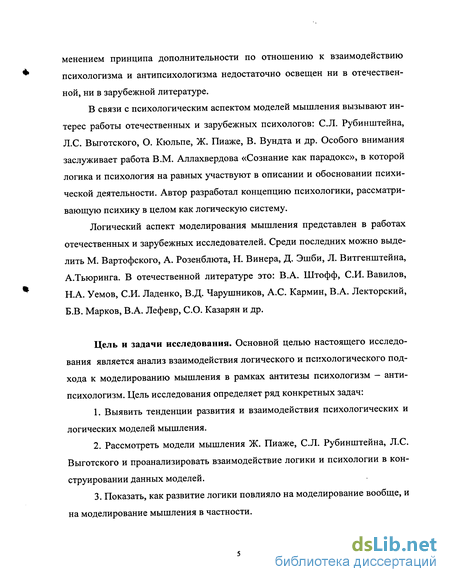 менением принципа дополнительности по отношению к взаимодействию психологизма и антипсихологизма недостаточно освещен ни в отечественной, ни в зарубежной литературе.

В связи с психологическим аспектом моделей мышления вызывают интерес работы отечественных и зарубежных психологов: С.Л. Рубинштейна, Л.С. Выготского, О. Кюльпе, Ж. Пиаже, В. Вундта и др. Особого внимания заслуживает работа В.М. Аллахвердова «Сознание как парадокс», в которой логика и психология на равных участвуют в описании и обосновании психической деятельности. Автор разработал концепцию психологики, рассматривающую психику в целом как логическую систему.

Логический аспект моделирования мышления представлен в работах отечественных и зарубежных исследователей. Среди последних можно выделить М. Вартофского, А. Розенблюта, Н. Винера, Д. Эшби, Л. Витгенштейна, А.Тьюринга. В отечественной литературе это: В.А. Штофф, С.И. Вавилов, Н.А. Уемов, С.И. Ладенко, В.Д. Чарушников, А.С. Кармин, В.А. Лекторский, Б.В. Марков, В.А. Лефевр, С.О. Казарян и др.

Цель и задачи исследования. Основной целью настоящего исследования является анализ взаимодействия логического и психологического подхода к моделированию мышления в рамках антитезы психологизм – антипсихологизм. Цель исследования определяет ряд конкретных задач:

1. Выявить тенденции развития и взаимодействия психологических и логических моделей мышления.

2. Рассмотреть модели мышления Ж. Пиаже, С.Л. Рубинштейна, Л.С. Выготского и проанализировать взаимодействие логики и психологии в конструировании данных моделей.

3. Показать, как развитие логики повлияло на моделирование вообще, и на моделирование мышления в частности.

5

dsLib.net
библиотека диссертаций